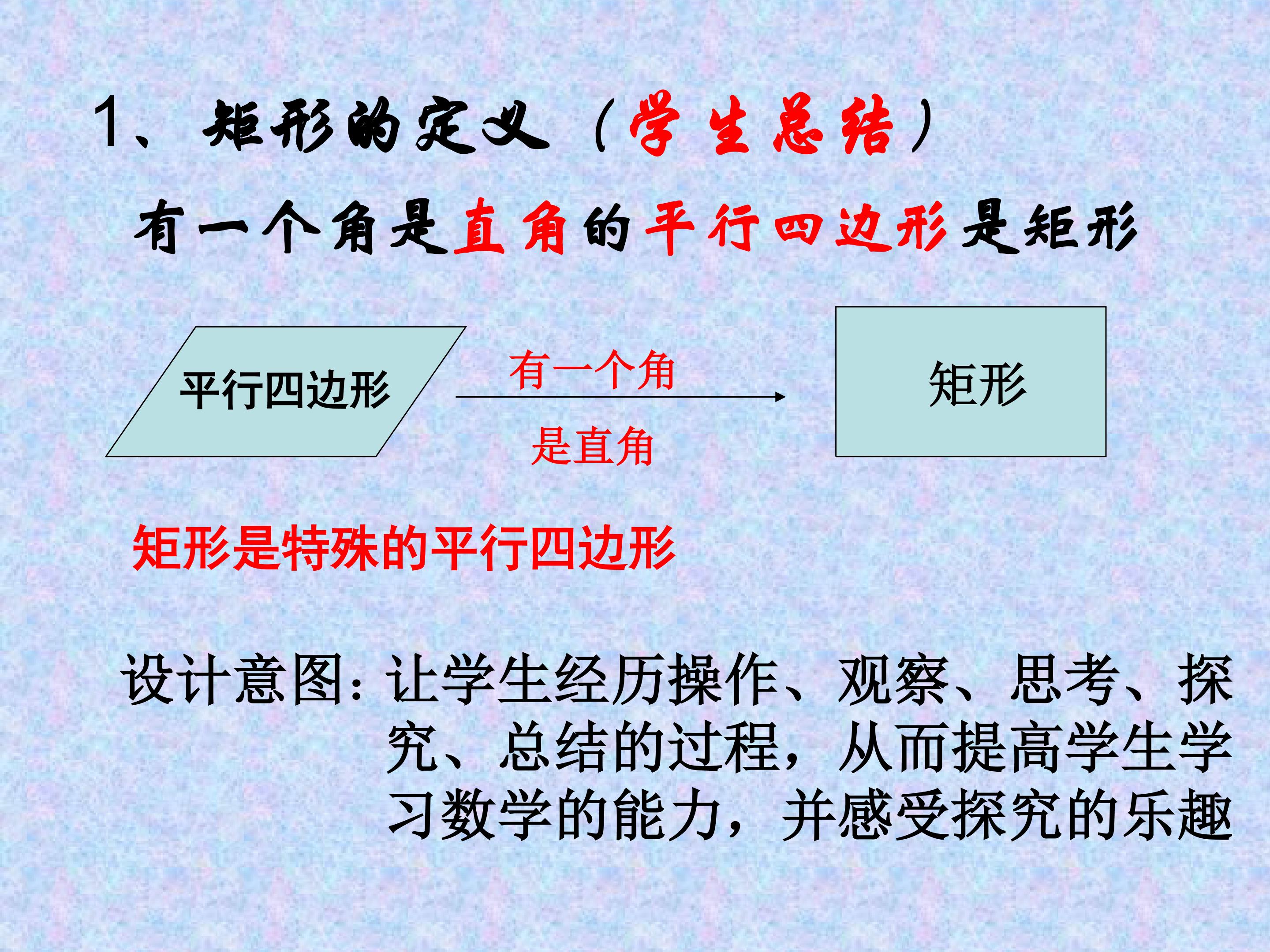 1、矩形的定义（学生总结）

有一个角是直角的平行四边形是矩形

平行四边形

有一个角

是直角

矩形

矩形是特殊的平行四边形

设计意图：让学生经历操作、观察、思考、探究、总结的过程，从而提高学生学习数学的能力，并感受探究的乐趣